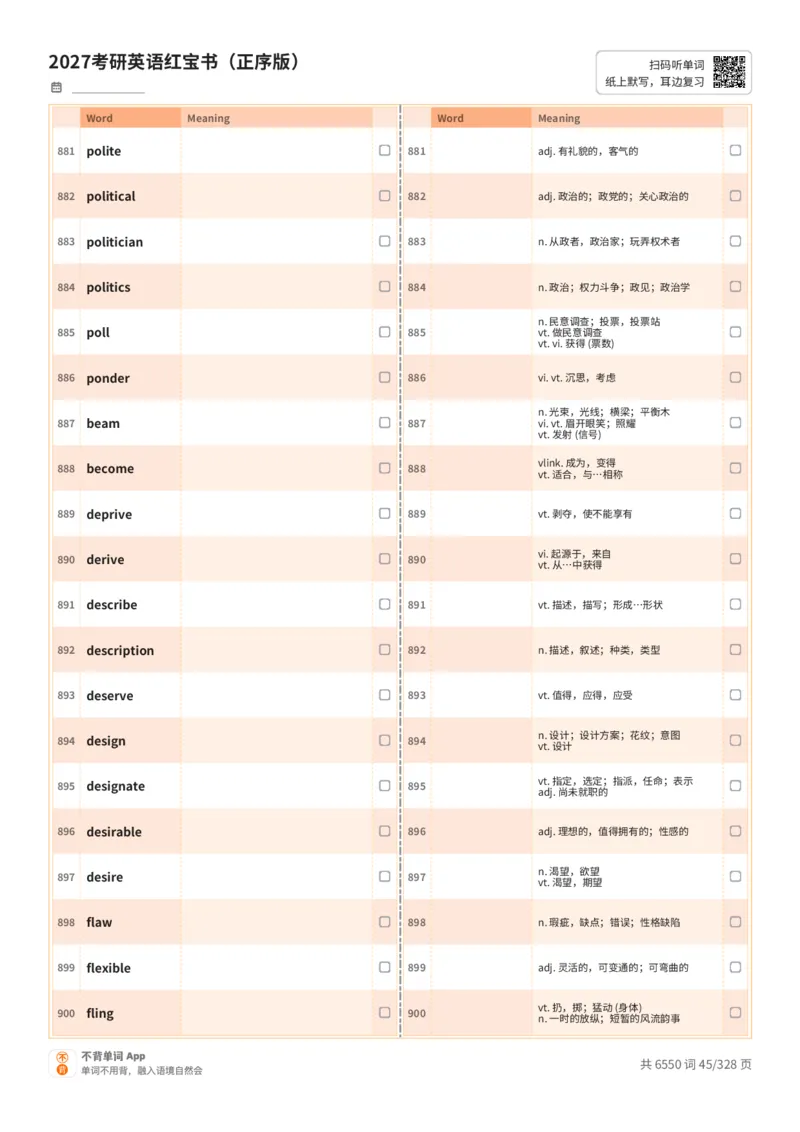 2027考研英语红宝书（正序版）

扫码听单词
纸上默写，耳边复习

| | Word | Meaning | |
|---|---|---|---|
| 881 | polite | | ☐ |
| 882 | political | | ☐ |
| 883 | politician | | ☐ |
| 884 | politics | | ☐ |
| 885 | poll | | ☐ |
| 886 | ponder | | ☐ |
| 887 | beam | | ☐ |
| 888 | become | | ☐ |
| 889 | deprive | | ☐ |
| 890 | derive | | ☐ |
| 891 | describe | | ☐ |
| 892 | description | | ☐ |
| 893 | deserve | | ☐ |
| 894 | design | | ☐ |
| 895 | designate | | ☐ |
| 896 | desirable | | ☐ |
| 897 | desire | | ☐ |
| 898 | flaw | | ☐ |
| 899 | flexible | | ☐ |
| 900 | fling | | ☐ |

| | Word | Meaning | |
|---|---|---|---|
| 881 | | adj. 有礼貌的，客气的 | ☐ |
| 882 | | adj. 政治的；政党的；关心政治的 | ☐ |
| 883 | | n. 从政者，政治家；玩弄权术者 | ☐ |
| 884 | | n. 政治；权力斗争；政见；政治学 | ☐ |
| 885 | | n. 民意调查；投票，投票站 vt. 做民意调查 vt. vi. 获得 (票数) | ☐ |
| 886 | | vi. vt. 沉思，考虑 | ☐ |
| 887 | | n. 光束，光线；横梁；平衡木 vi. vt. 眉开眼笑；照耀 vt. 发射 (信号) | ☐ |
| 888 | | vlink. 成为，变得 vt. 适合，与…相称 | ☐ |
| 889 | | vt. 剥夺，使不能享有 | ☐ |
| 890 | | vi. 起源于，来自 vt. 从…中获得 | ☐ |
| 891 | | vt. 描述，描写；形成…形状 | ☐ |
| 892 | | n. 描述，叙述；种类，类型 | ☐ |
| 893 | | vt. 值得，应得，应受 | ☐ |
| 894 | | n. 设计；设计方案；花纹；意图 vt. 设计 | ☐ |
| 895 | | vt. 指定，选定；指派，任命；表示 adj. 尚未就职的 | ☐ |
| 896 | | adj. 理想的，值得拥有的；性感的 | ☐ |
| 897 | | n. 渴望，欲望 vt. 渴望，期望 | ☐ |
| 898 | | n. 瑕疵，缺点；错误；性格缺陷 | ☐ |
| 899 | | adj. 灵活的，可变通的；可弯曲的 | ☐ |
| 900 | | vt. 扔，掷；猛动 (身体) n. 一时的放纵；短暂的风流韵事 | ☐ |

不背单词 App
单词不用背，融入语境自然会

共 6550 词 45/328 页